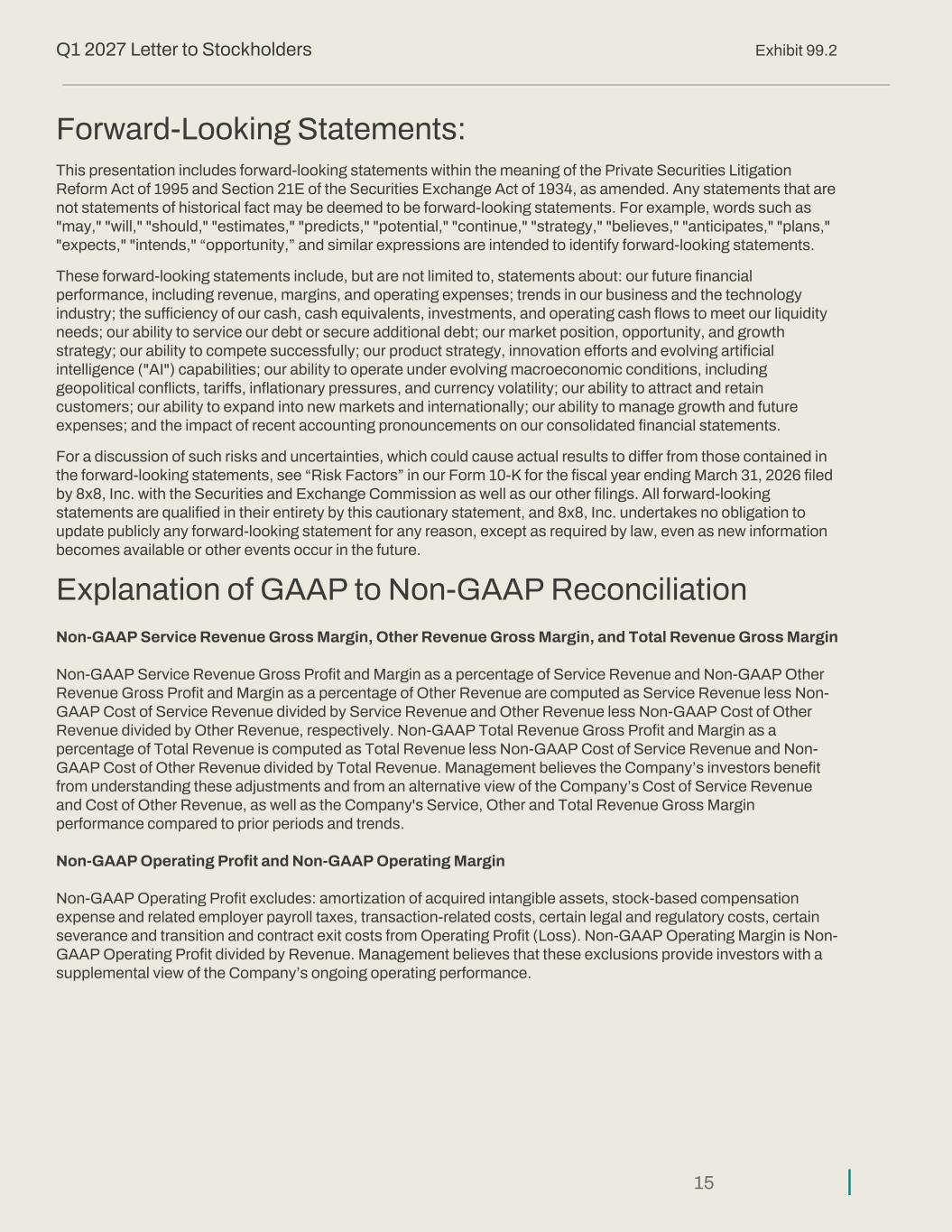 Q1 2027 Letter to Stockholders

Exhibit 99.2

Forward-Looking Statements:

This presentation includes forward-looking statements within the meaning of the Private Securities Litigation Reform Act of 1995 and Section 21E of the Securities Exchange Act of 1934, as amended. Any statements that are not statements of historical fact may be deemed to be forward-looking statements. For example, words such as "may," "will," "should," "estimates," "predicts," "potential," "continue," "strategy," "believes," "anticipates," "plans," "expects," "intends," “opportunity,” and similar expressions are intended to identify forward-looking statements.

These forward-looking statements include, but are not limited to, statements about: our future financial performance, including revenue, margins, and operating expenses; trends in our business and the technology industry; the sufficiency of our cash, cash equivalents, investments, and operating cash flows to meet our liquidity needs; our ability to service our debt or secure additional debt; our market position, opportunity, and growth strategy; our ability to compete successfully; our product strategy, innovation efforts and evolving artificial intelligence ("AI") capabilities; our ability to operate under evolving macroeconomic conditions, including geopolitical conflicts, tariffs, inflationary pressures, and currency volatility; our ability to attract and retain customers; our ability to expand into new markets and internationally; our ability to manage growth and future expenses; and the impact of recent accounting pronouncements on our consolidated financial statements.

For a discussion of such risks and uncertainties, which could cause actual results to differ from those contained in the forward-looking statements, see “Risk Factors” in our Form 10-K for the fiscal year ending March 31, 2026 filed by 8x8, Inc. with the Securities and Exchange Commission as well as our other filings. All forward-looking statements are qualified in their entirety by this cautionary statement, and 8x8, Inc. undertakes no obligation to update publicly any forward-looking statement for any reason, except as required by law, even as new information becomes available or other events occur in the future.

Explanation of GAAP to Non-GAAP Reconciliation

Non-GAAP Service Revenue Gross Margin, Other Revenue Gross Margin, and Total Revenue Gross Margin

Non-GAAP Service Revenue Gross Profit and Margin as a percentage of Service Revenue and Non-GAAP Other Revenue Gross Profit and Margin as a percentage of Other Revenue are computed as Service Revenue less Non-GAAP Cost of Service Revenue divided by Service Revenue and Other Revenue less Non-GAAP Cost of Other Revenue divided by Other Revenue, respectively. Non-GAAP Total Revenue Gross Profit and Margin as a percentage of Total Revenue is computed as Total Revenue less Non-GAAP Cost of Service Revenue and Non-GAAP Cost of Other Revenue divided by Total Revenue. Management believes the Company’s investors benefit from understanding these adjustments and from an alternative view of the Company’s Cost of Service Revenue and Cost of Other Revenue, as well as the Company's Service, Other and Total Revenue Gross Margin performance compared to prior periods and trends.

Non-GAAP Operating Profit and Non-GAAP Operating Margin

Non-GAAP Operating Profit excludes: amortization of acquired intangible assets, stock-based compensation expense and related employer payroll taxes, transaction-related costs, certain legal and regulatory costs, certain severance and transition and contract exit costs from Operating Profit (Loss). Non-GAAP Operating Margin is Non-GAAP Operating Profit divided by Revenue. Management believes that these exclusions provide investors with a supplemental view of the Company’s ongoing operating performance.

15